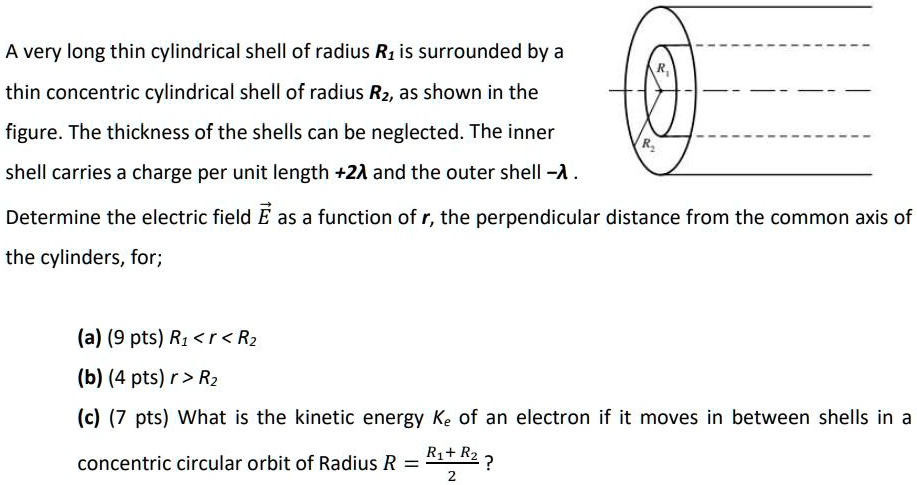 A very long thin cylindrical shell of radius $R_1$ is surrounded by a thin concentric cylindrical shell of radius $R_2$, as shown in the figure. The thickness of the shells can be neglected. The inner shell carries a charge per unit length $+2\lambda$ and the outer shell $-\lambda$ .

$R_1$

$R_2$

Determine the electric field $\vec{E}$ as a function of $r$, the perpendicular distance from the common axis of the cylinders, for;

(a) (9 pts) $R_1 < r < R_2$

(b) (4 pts) $r > R_2$

(c) (7 pts) What is the kinetic energy $K_e$ of an electron if it moves in between shells in a concentric circular orbit of Radius $R = \frac{R_1 + R_2}{2}$ ?